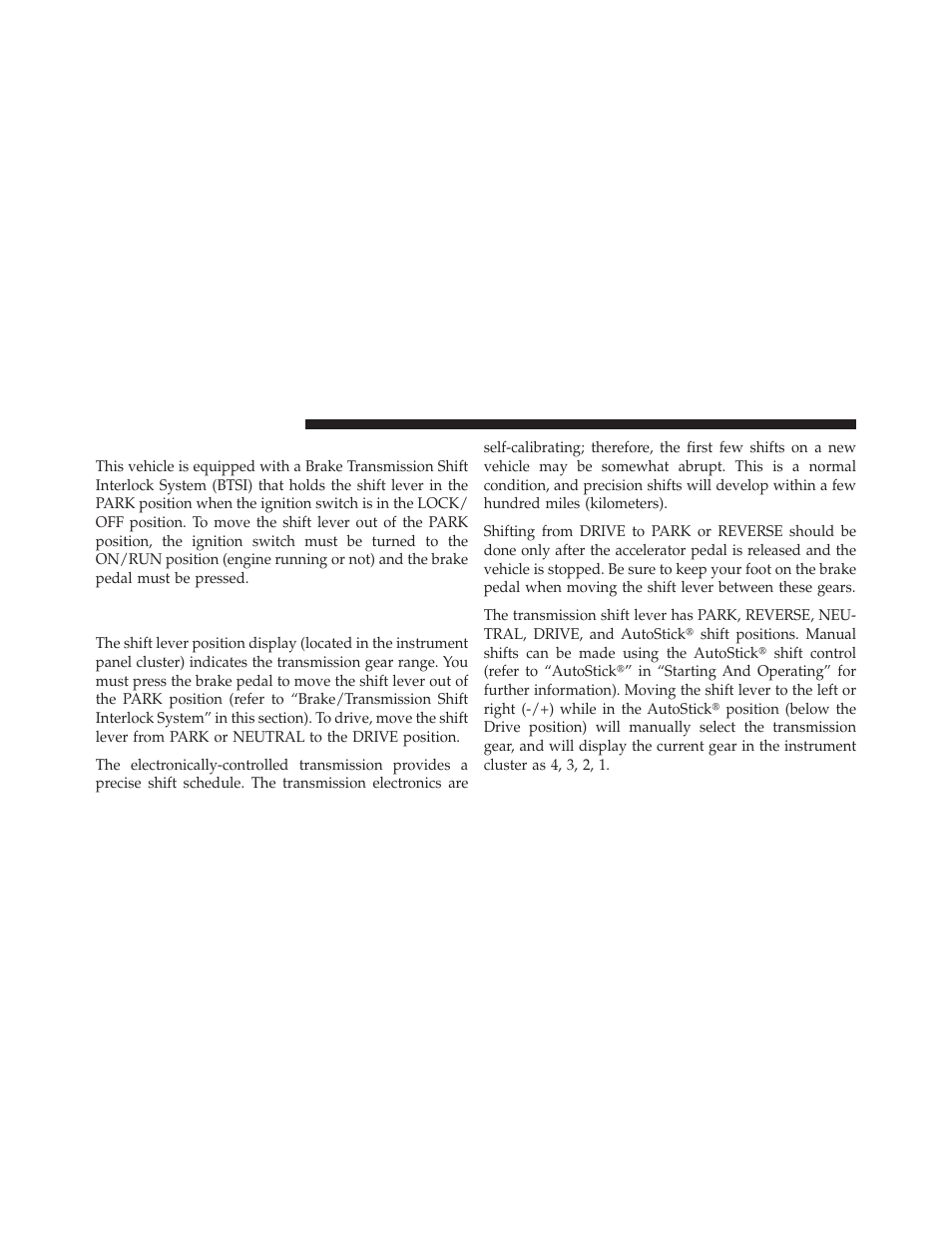 This vehicle is equipped with a Brake Transmission Shift Interlock System (BTSI) that holds the shift lever in the PARK position when the ignition switch is in the LOCK/OFF position. To move the shift lever out of the PARK position, the ignition switch must be turned to the ON/RUN position (engine running or not) and the brake pedal must be pressed.

The shift lever position display (located in the instrument panel cluster) indicates the transmission gear range. You must press the brake pedal to move the shift lever out of the PARK position (refer to “Brake/Transmission Shift Interlock System” in this section). To drive, move the shift lever from PARK or NEUTRAL to the DRIVE position.

The electronically-controlled transmission provides a precise shift schedule. The transmission electronics are self-calibrating; therefore, the first few shifts on a new vehicle may be somewhat abrupt. This is a normal condition, and precision shifts will develop within a few hundred miles (kilometers).

Shifting from DRIVE to PARK or REVERSE should be done only after the accelerator pedal is released and the vehicle is stopped. Be sure to keep your foot on the brake pedal when moving the shift lever between these gears.

The transmission shift lever has PARK, REVERSE, NEUTRAL, DRIVE, and AutoStick® shift positions. Manual shifts can be made using the AutoStick® shift control (refer to “AutoStick®” in “Starting And Operating” for further information). Moving the shift lever to the left or right (-/+) while in the AutoStick® position (below the Drive position) will manually select the transmission gear, and will display the current gear in the instrument cluster as 4, 3, 2, 1.